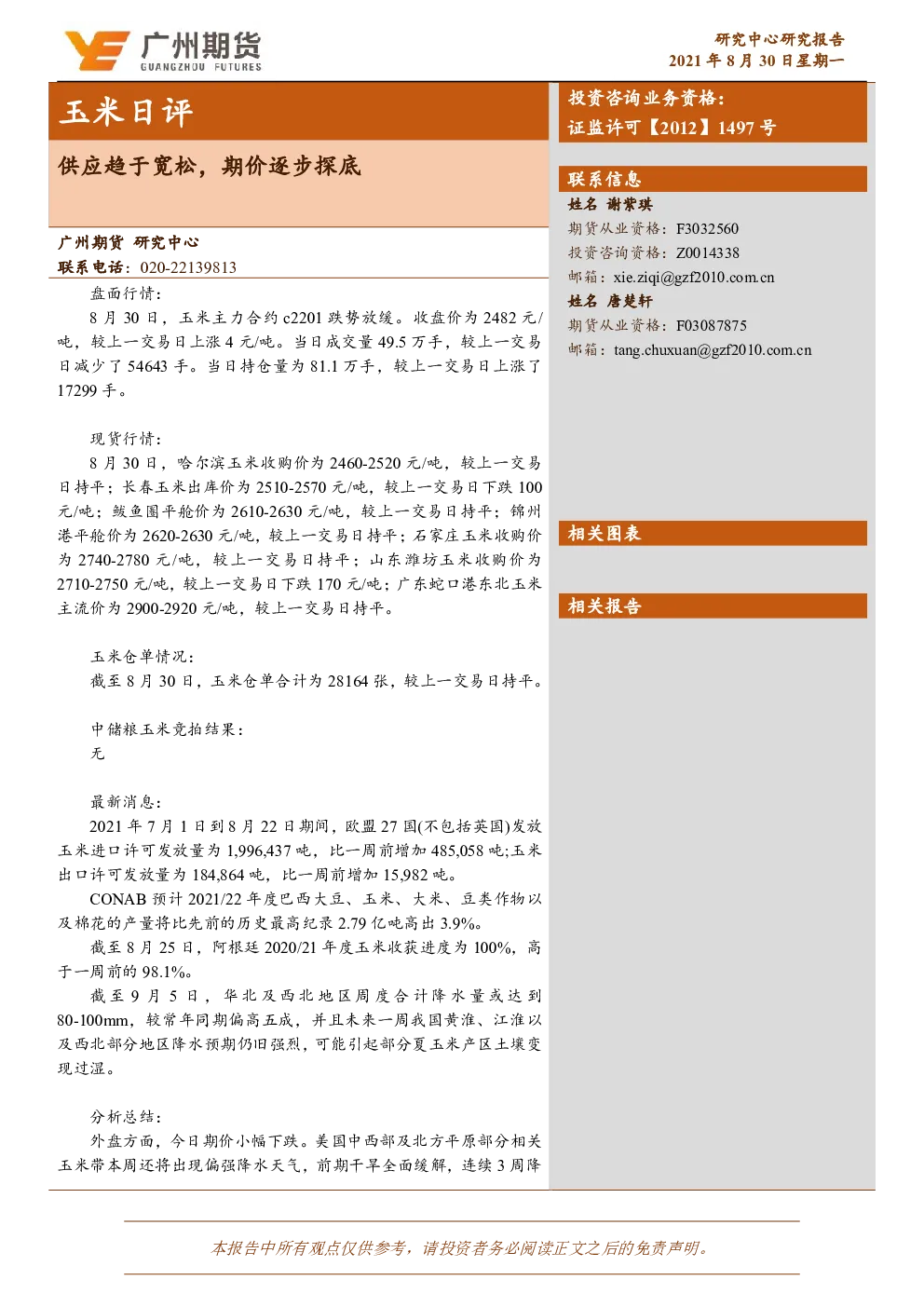 广州期货
GUANGZHOU FUTURES

研究中心研究报告
2021年8月30日星期一

玉米日评

供应趋于宽松，期价逐步探底

广州期货 研究中心
联系电话：020-22139813

盘面行情：

8月30日，玉米主力合约c2201跌势放缓。收盘价为2482元/吨，较上一交易日上涨4元/吨。当日成交量49.5万手，较上一交易日减少了54643手。当日持仓量为81.1万手，较上一交易日上涨了17299手。

现货行情：

8月30日，哈尔滨玉米收购价为2460-2520元/吨，较上一交易日持平；长春玉米出库价为2510-2570元/吨，较上一交易日下跌100元/吨；鲅鱼圈平舱价为2610-2630元/吨，较上一交易日持平；锦州港平舱价为2620-2630元/吨，较上一交易日持平；石家庄玉米收购价为2740-2780元/吨，较上一交易日持平；山东潍坊玉米收购价为2710-2750元/吨，较上一交易日下跌170元/吨；广东蛇口港东北玉米主流价为2900-2920元/吨，较上一交易日持平。

玉米仓单情况：

截至8月30日，玉米仓单合计为28164张，较上一交易日持平。

中储粮玉米竞拍结果：

无

最新消息：

2021年7月1日到8月22日期间，欧盟27国(不包括英国)发放玉米进口许可发放量为1,996,437吨，比一周前增加485,058吨;玉米出口许可发放量为184,864吨，比一周前增加15,982吨。

CONAB预计2021/22年度巴西大豆、玉米、大米、豆类作物以及棉花的产量将比先前的历史最高纪录2.79亿吨高出3.9%。

截至8月25日，阿根廷2020/21年度玉米收获进度为100%，高于一周前的98.1%。

截至9月5日，华北及西北地区周度合计降水量或达到80-100mm，较常年同期偏高五成，并且未来一周我国黄淮、江淮以及西北部分地区降水预期仍旧强烈，可能引起部分夏玉米产区土壤变现过湿。

分析总结：

外盘方面，今日期价小幅下跌。美国中西部及北方平原部分相关玉米带本周还将出现偏强降水天气，前期干旱全面缓解，连续3周降

投资咨询业务资格：
证监许可【2012】1497号

联系信息
姓名 谢紫琪
期货从业资格：F3032560
投资咨询资格：Z0014338
邮箱：xie.ziqi@gzf2010.com.cn
姓名 唐楚轩
期货从业资格：F03087875
邮箱：tang.chuxuan@gzf2010.com.cn

相关图表

相关报告

本报告中所有观点仅供参考，请投资者务必阅读正文之后的免责声明。